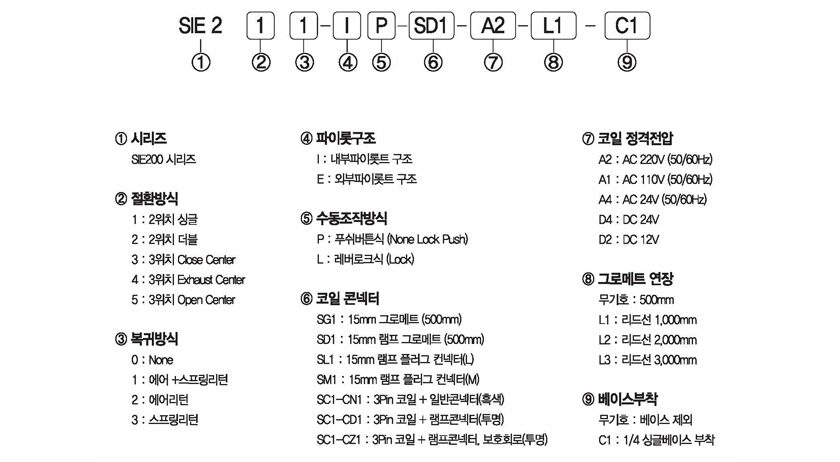 SIE 2 1 1 - I P - SD1 - A2 - L1 - C1
① ② ③ ④ ⑤ ⑥ ⑦ ⑧ ⑨

① 시리즈
SIE200 시리즈

② 절환방식
1 : 2위치 싱글
2 : 2위치 더블
3 : 3위치 Close Center
4 : 3위치 Exhaust Center
5 : 3위치 Open Center

③ 복귀방식
0 : None
1 : 에어 +스프링리턴
2 : 에어리턴
3 : 스프링리턴

④ 파이롯구조
I : 내부파이롯트 구조
E : 외부파이롯트 구조

⑤ 수동조작방식
P : 푸쉬버튼식 (None Lock Push)
L : 레버로크식 (Lock)

⑥ 코일 콘넥터
SG1 : 15mm 그로메트 (500mm)
SD1 : 15mm 램프 그로메트 (500mm)
SL1 : 15mm 램프 플러그 컨넥터(L)
SM1 : 15mm 램프 플러그 컨넥터(M)
SC1-CN1 : 3Pin 코일 + 일반콘넥터(흑색)
SC1-CD1 : 3Pin 코일 + 램프콘넥터(투명)
SC1-CZ1 : 3Pin 코일 + 램프콘넥터, 보호회로(투명)

⑦ 코일 정격전압
A2 : AC 220V (50/60Hz)
A1 : AC 110V (50/60Hz)
A4 : AC 24V (50/60Hz)
D4 : DC 24V
D2 : DC 12V

⑧ 그로메트 연장
무기호 : 500mm
L1 : 리드선 1,000mm
L2 : 리드선 2,000mm
L3 : 리드선 3,000mm

⑨ 베이스부착
무기호 : 베이스 제외
C1 : 1/4 싱글베이스 부착